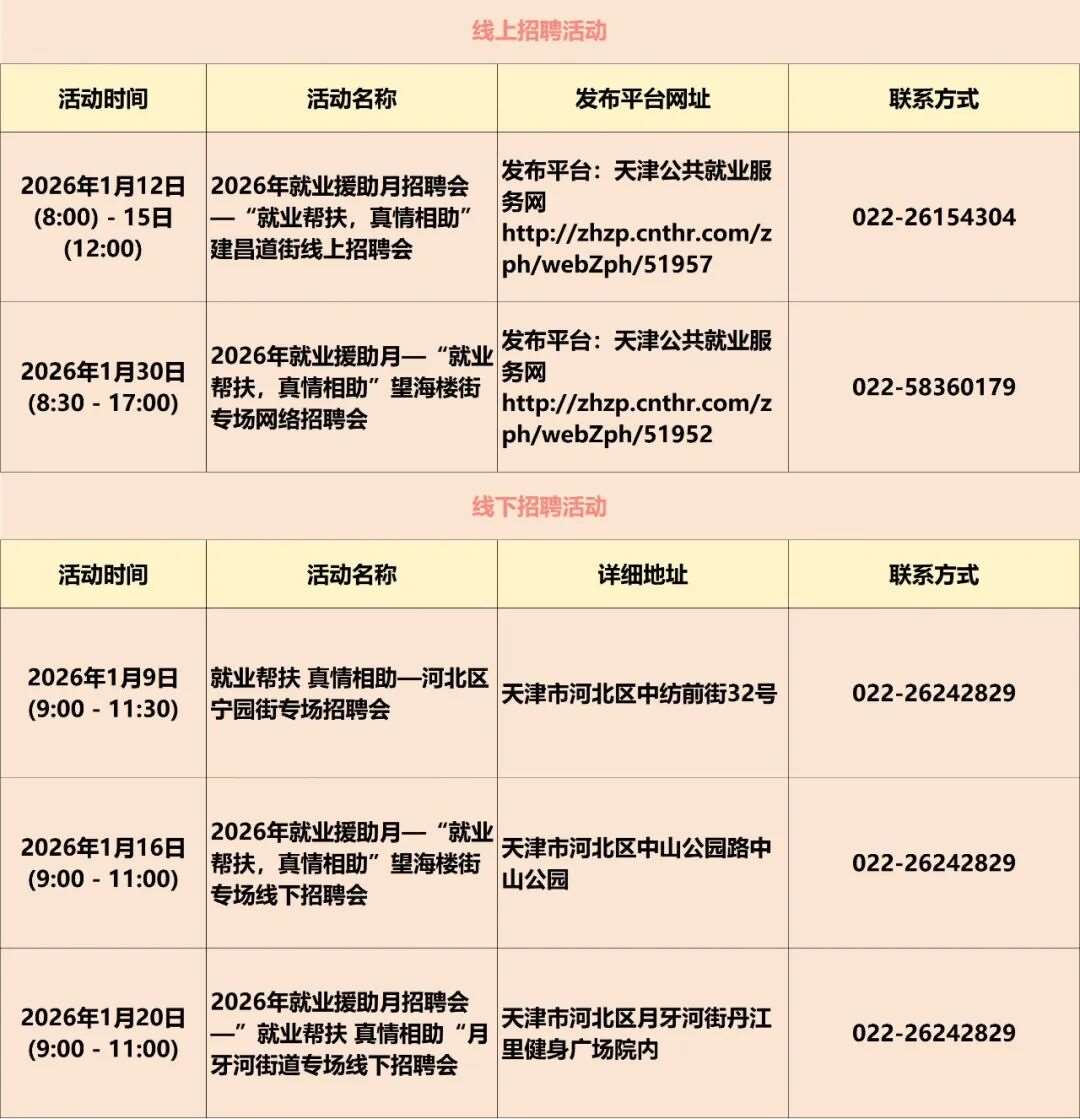 线上招聘活动

| 活动时间 | 活动名称 | 发布平台网址 | 联系方式 |
|---|---|---|---|
| 2026年1月12日 (8:00) - 15日 (12:00) | 2026年就业援助月招聘会—“就业帮扶，真情相助”建昌道街线上招聘会 | 发布平台：天津公共就业服务网 http://zhzp.cnthr.com/zph/webZph/51957 | 022-26154304 |
| 2026年1月30日 (8:30 - 17:00) | 2026年就业援助月—“就业帮扶，真情相助”望海楼街专场网络招聘会 | 发布平台：天津公共就业服务网 http://zhzp.cnthr.com/zph/webZph/51952 | 022-58360179 |

线下招聘活动

| 活动时间 | 活动名称 | 详细地址 | 联系方式 |
|---|---|---|---|
| 2026年1月9日 (9:00 - 11:30) | 就业帮扶 真情相助—河北区宁园街专场招聘会 | 天津市河北区中纺前街32号 | 022-26242829 |
| 2026年1月16日 (9:00 - 11:00) | 2026年就业援助月—“就业帮扶，真情相助”望海楼街专场线下招聘会 | 天津市河北区中山公园路中山公园 | 022-26242829 |
| 2026年1月20日 (9:00 - 11:00) | 2026年就业援助月招聘会—”就业帮扶 真情相助“月牙河街道专场线下招聘会 | 天津市河北区月牙河街丹江里健身广场院内 | 022-26242829 |